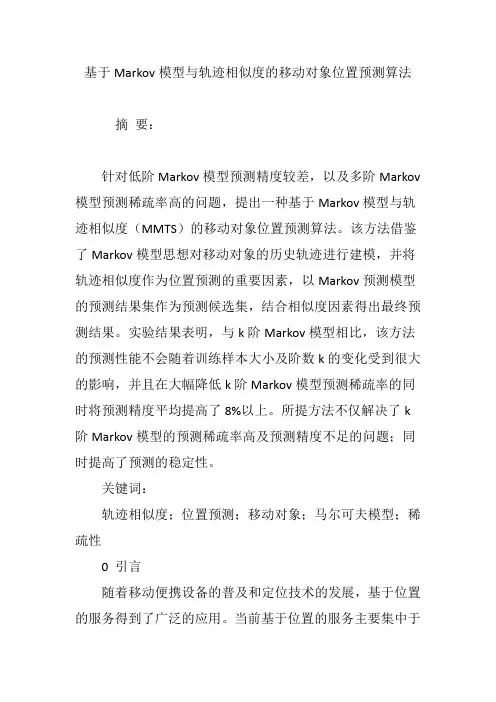 基于 Markov 模型与轨迹相似度的移动对象位置预测算法

摘 要：

针对低阶 Markov 模型预测精度较差，以及多阶 Markov 模型预测稀疏率高的问题，提出一种基于 Markov 模型与轨迹相似度（MMTS）的移动对象位置预测算法。该方法借鉴了 Markov 模型思想对移动对象的历史轨迹进行建模，并将轨迹相似度作为位置预测的重要因素，以 Markov 预测模型的预测结果集作为预测候选集，结合相似度因素得出最终预测结果。实验结果表明，与 k 阶 Markov 模型相比，该方法的预测性能不会随着训练样本大小及阶数 k 的变化受到很大的影响，并且在大幅降低 k 阶 Markov 模型预测稀疏率的同时将预测精度平均提高了 8%以上。所提方法不仅解决了 k 阶 Markov 模型的预测稀疏率高及预测精度不足的问题；同时提高了预测的稳定性。

关键词：

轨迹相似度；位置预测；移动对象；马尔可夫模型；稀疏性

0 引言

随着移动便携设备的普及和定位技术的发展，基于位置的服务得到了广泛的应用。当前基于位置的服务主要集中于